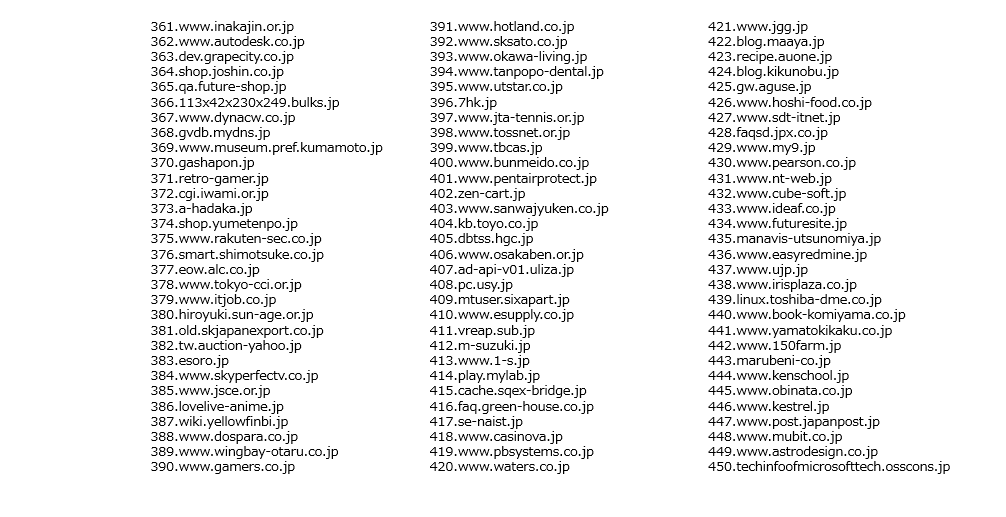 361.www.inakajin.or.jp
362.www.autodesk.co.jp
363.dev.grapecity.co.jp
364.shop.joshin.co.jp
365.qa.future-shop.jp
366.113x42x230x249.bulks.jp
367.www.dynacw.co.jp
368.gvdb.mydns.jp
369.www.museum.pref.kumamoto.jp
370.gashapon.jp
371.retro-gamer.jp
372.cgi.iwami.or.jp
373.a-hadaka.jp
374.shop.yumetenpo.jp
375.www.rakuten-sec.co.jp
376.smart.shimotsuke.co.jp
377.eow.alc.co.jp
378.www.tokyo-cci.or.jp
379.www.itjob.co.jp
380.hiroyuki.sun-age.or.jp
381.old.skjapanexport.co.jp
382.tw.auction-yahoo.jp
383.esoro.jp
384.www.skyperfectv.co.jp
385.www.jsce.or.jp
386.lovelive-anime.jp
387.wiki.yellowfinbi.jp
388.www.dospara.co.jp
389.www.wingbay-otaru.co.jp
390.www.gamers.co.jp

391.www.hotland.co.jp
392.www.sksato.co.jp
393.www.okawa-living.jp
394.www.tanpopo-dental.jp
395.www.utstar.co.jp
396.7hk.jp
397.www.jta-tennis.or.jp
398.www.tossnet.or.jp
399.www.tbcas.jp
400.www.bunmeido.co.jp
401.www.pentairprotect.jp
402.zen-cart.jp
403.www.sanwajyuken.co.jp
404.kb.toyo.co.jp
405.dbtss.hgc.jp
406.www.osakaben.or.jp
407.ad-api-v01.uliza.jp
408.pc.usy.jp
409.mtuser.sixapart.jp
410.www.esupply.co.jp
411.vreap.sub.jp
412.m-suzuki.jp
413.www.1-s.jp
414.play.mylab.jp
415.cache.sqex-bridge.jp
416.faq.green-house.co.jp
417.se-naist.jp
418.www.casinova.jp
419.www.pbsystems.co.jp
420.www.waters.co.jp

421.www.jgg.jp
422.blog.maaya.jp
423.recipe.auone.jp
424.blog.kikunobu.jp
425.gw.aguse.jp
426.www.hoshi-food.co.jp
427.www.sdt-itnet.jp
428.faqsd.jpx.co.jp
429.www.my9.jp
430.www.pearson.co.jp
431.www.nt-web.jp
432.www.cube-soft.jp
433.www.ideaf.co.jp
434.www.futuresite.jp
435.manavis-utsunomiya.jp
436.www.easyredmine.jp
437.www.ujp.jp
438.www.irisplaza.co.jp
439.linux.toshiba-dme.co.jp
440.www.book-komiyama.co.jp
441.www.yamatokikaku.co.jp
442.www.150farm.jp
443.marubeni-co.jp
444.www.kenschool.jp
445.www.obinata.co.jp
446.www.kestrel.jp
447.www.post.japanpost.jp
448.www.mubit.co.jp
449.www.astrodesign.co.jp
450.techinfoofmicrosofttech.osscons.jp